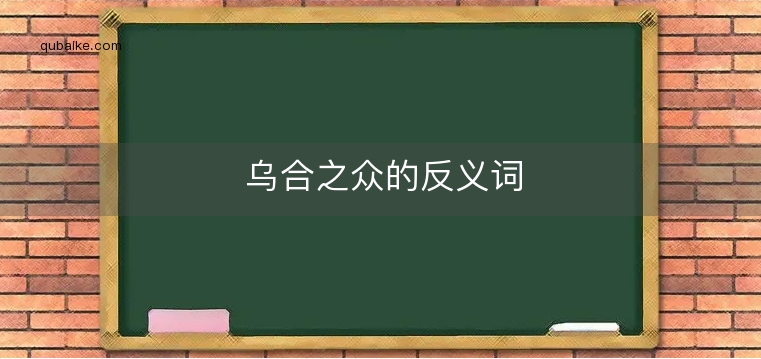 qubaike.com

乌合之众的反义词